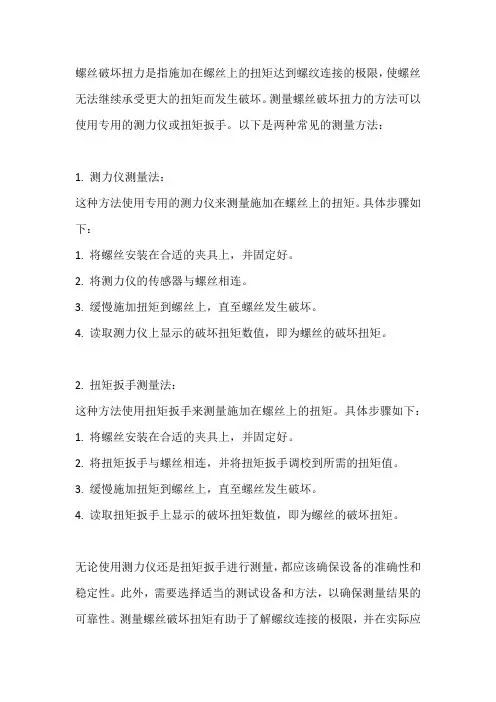 螺丝破坏扭力是指施加在螺丝上的扭矩达到螺纹连接的极限，使螺丝无法继续承受更大的扭矩而发生破坏。测量螺丝破坏扭力的方法可以使用专用的测力仪或扭矩扳手。以下是两种常见的测量方法：

1. 测力仪测量法：
这种方法使用专用的测力仪来测量施加在螺丝上的扭矩。具体步骤如下：
1. 将螺丝安装在合适的夹具上，并固定好。
2. 将测力仪的传感器与螺丝相连。
3. 缓慢施加扭矩到螺丝上，直至螺丝发生破坏。
4. 读取测力仪上显示的破坏扭矩数值，即为螺丝的破坏扭矩。

2. 扭矩扳手测量法：
这种方法使用扭矩扳手来测量施加在螺丝上的扭矩。具体步骤如下：
1. 将螺丝安装在合适的夹具上，并固定好。
2. 将扭矩扳手与螺丝相连，并将扭矩扳手调校到所需的扭矩值。
3. 缓慢施加扭矩到螺丝上，直至螺丝发生破坏。
4. 读取扭矩扳手上显示的破坏扭矩数值，即为螺丝的破坏扭矩。

无论使用测力仪还是扭矩扳手进行测量，都应该确保设备的准确性和稳定性。此外，需要选择适当的测试设备和方法，以确保测量结果的可靠性。测量螺丝破坏扭矩有助于了解螺纹连接的极限，并在实际应